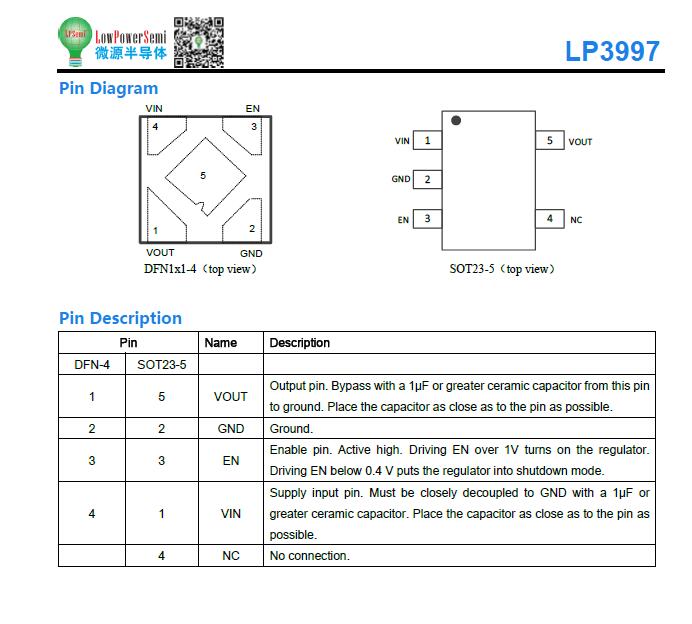 LPSemi LowPowerSemi 微源半导体

LP3997

Pin Diagram

VIN EN
4 3
5
1 2
VOUT GND
DFN1x1-4（top view）

VIN 1
GND 2
EN 3
5 VOUT
4 NC
SOT23-5（top view）

Pin Description

| Pin | | Name | Description |
|---|---|---|---|
| DFN-4 | SOT23-5 | | |
| 1 | 5 | VOUT | Output pin. Bypass with a 1μF or greater ceramic capacitor from this pin to ground. Place the capacitor as close as to the pin as possible. |
| 2 | 2 | GND | Ground. |
| 3 | 3 | EN | Enable pin. Active high. Driving EN over 1V turns on the regulator. Driving EN below 0.4 V puts the regulator into shutdown mode. |
| 4 | 1 | VIN | Supply input pin. Must be closely decoupled to GND with a 1μF or greater ceramic capacitor. Place the capacitor as close as to the pin as possible. |
| | 4 | NC | No connection. |